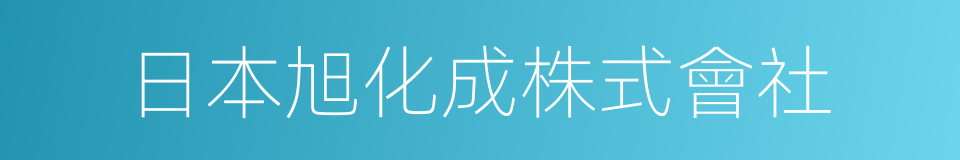 日本旭化成株式會社